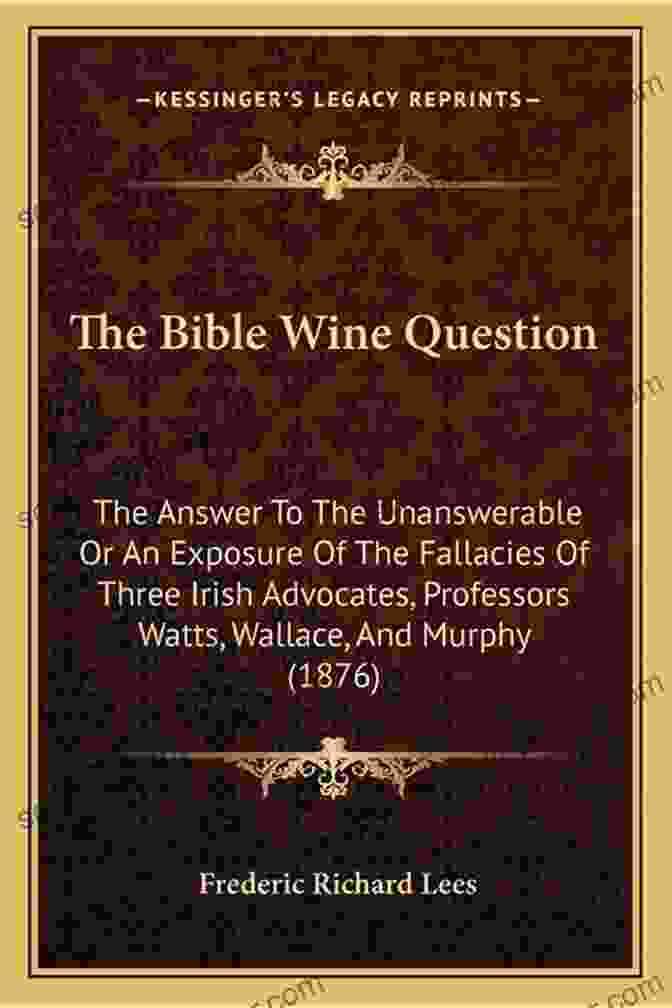 —KESSINGER'S LEGACY REPRINTS—

The Bible Wine Question

The Answer To The Unanswerable Or An Exposure Of The Fallacies Of Three Irish Advocates, Professors Watts, Wallace, And Murphy (1876)

Frederic Richard Lees